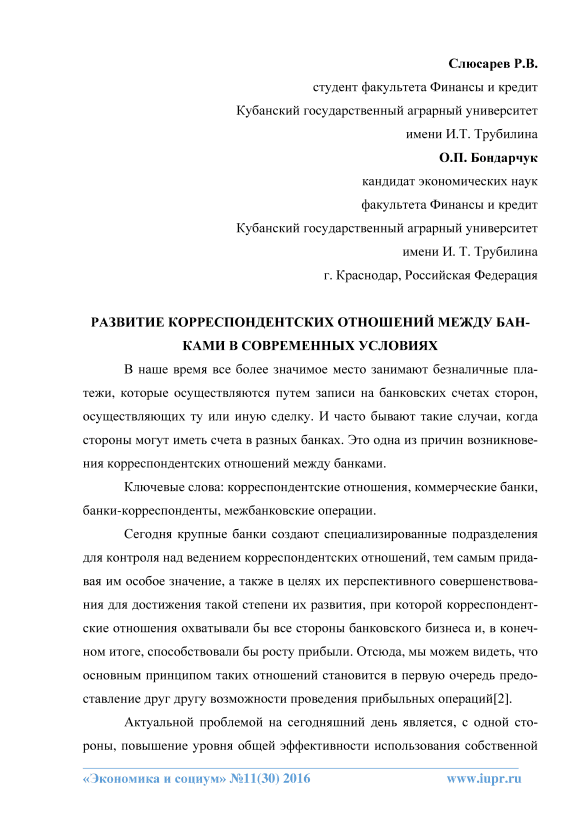 Слюсарев Р.В.
студент факультета Финансы и кредит
Кубанский государственный аграрный университет
имени И.Т. Трубилина

О.П. Бондарчук
кандидат экономических наук
факультета Финансы и кредит
Кубанский государственный аграрный университет
имени И. Т. Трубилина
г. Краснодар, Российская Федерация

РАЗВИТИЕ КОРРЕСПОНДЕНТСКИХ ОТНОШЕНИЙ МЕЖДУ БАНКАМИ В СОВРЕМЕННЫХ УСЛОВИЯХ

В наше время все более значимое место занимают безналичные платежи, которые осуществляются путем записи на банковских счетах сторон, осуществляющих ту или иную сделку. И часто бывают такие случаи, когда стороны могут иметь счета в разных банках. Это одна из причин возникновения корреспондентских отношений между банками.

Ключевые слова: корреспондентские отношения, коммерческие банки, банки-корреспонденты, межбанковские операции.

Сегодня крупные банки создают специализированные подразделения для контроля над ведением корреспондентских отношений, тем самым придавая им особое значение, а также в целях их перспективного совершенствования для достижения такой степени их развития, при которой корреспондентские отношения охватывали бы все стороны банковского бизнеса и, в конечном итоге, способствовали бы росту прибыли. Отсюда, мы можем видеть, что основным принципом таких отношений становится в первую очередь предоставление друг другу возможности проведения прибыльных операций[2].

Актуальной проблемой на сегодняшний день является, с одной стороны, повышение уровня общей эффективности использования собственной

«Экономика и социум» №11(30) 2016 www.iupr.ru